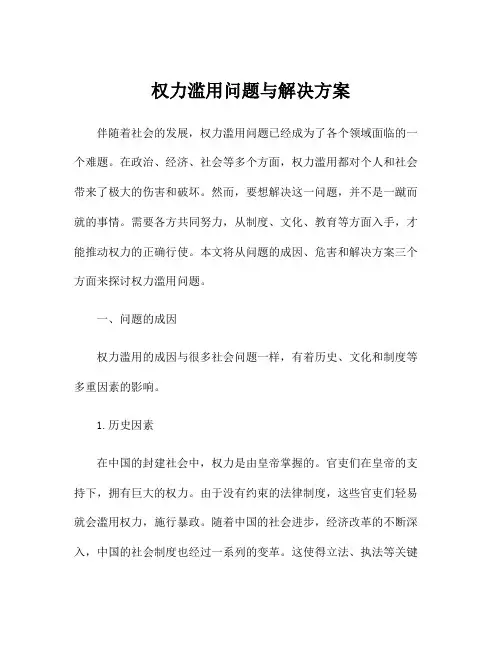 权力滥用问题与解决方案

伴随着社会的发展，权力滥用问题已经成为了各个领域面临的一个难题。在政治、经济、社会等多个方面，权力滥用都对个人和社会带来了极大的伤害和破坏。然而，要想解决这一问题，并不是一蹴而就的事情。需要各方共同努力，从制度、文化、教育等方面入手，才能推动权力的正确行使。本文将从问题的成因、危害和解决方案三个方面来探讨权力滥用问题。

一、问题的成因

权力滥用的成因与很多社会问题一样，有着历史、文化和制度等多重因素的影响。

1. 历史因素

在中国的封建社会中，权力是由皇帝掌握的。官吏们在皇帝的支持下，拥有巨大的权力。由于没有约束的法律制度，这些官吏们轻易就会滥用权力，施行暴政。随着中国的社会进步，经济改革的不断深入，中国的社会制度也经过一系列的变革。这使得立法、执法等关键